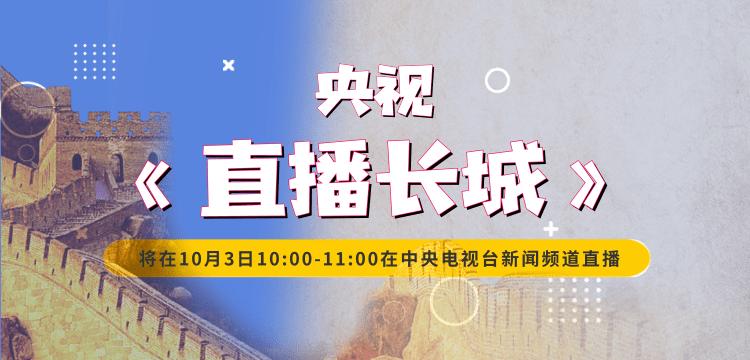 央视

《 直播长城 》

将在10月3日10:00-11:00在中央电视台新闻频道直播